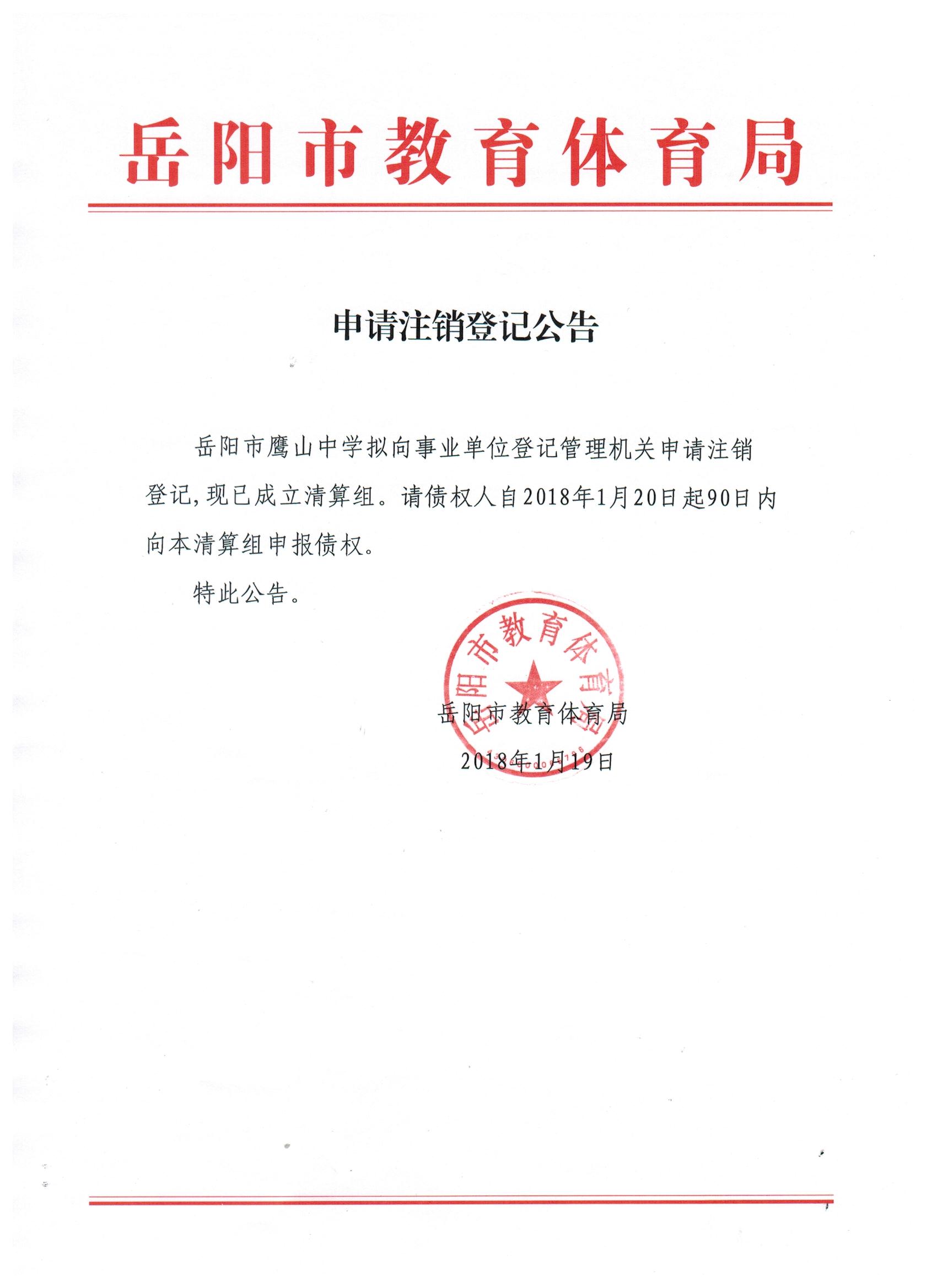 岳阳市教育体育局

申请注销登记公告

岳阳市鹰山中学拟向事业单位登记管理机关申请注销登记，现已成立清算组。请债权人自2018年1月20日起90日内向本清算组申报债权。

特此公告。

岳阳市教育体育局

岳阳市教育体育局

2018年1月19日